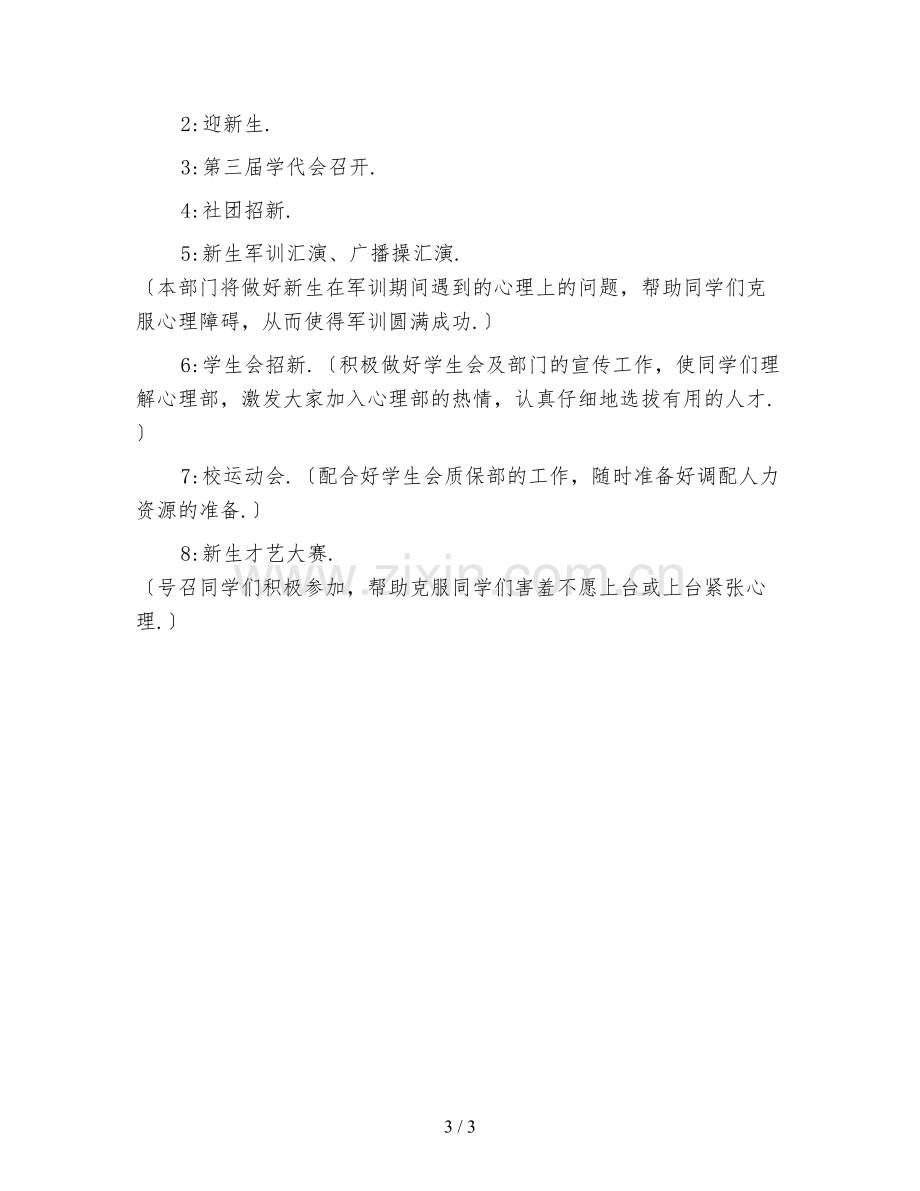 2:迎新生.

3:第三届学代会召开.

4:社团招新.

5:新生军训汇演、广播操汇演.
〔本部门将做好新生在军训期间遇到的心理上的问题，帮助同学们克服心理障碍，从而使得军训圆满成功.〕

6:学生会招新.〔积极做好学生会及部门的宣传工作，使同学们理解心理部，激发大家加入心理部的热情，认真仔细地选拔有用的人才.〕

7:校运动会.〔配合好学生会质保部的工作，随时准备好调配人力资源的准备.〕

8:新生才艺大赛.
〔号召同学们积极参加，帮助克服同学们害羞不愿上台或上台紧张心理.〕

www.zixin.com.cn

3 / 3